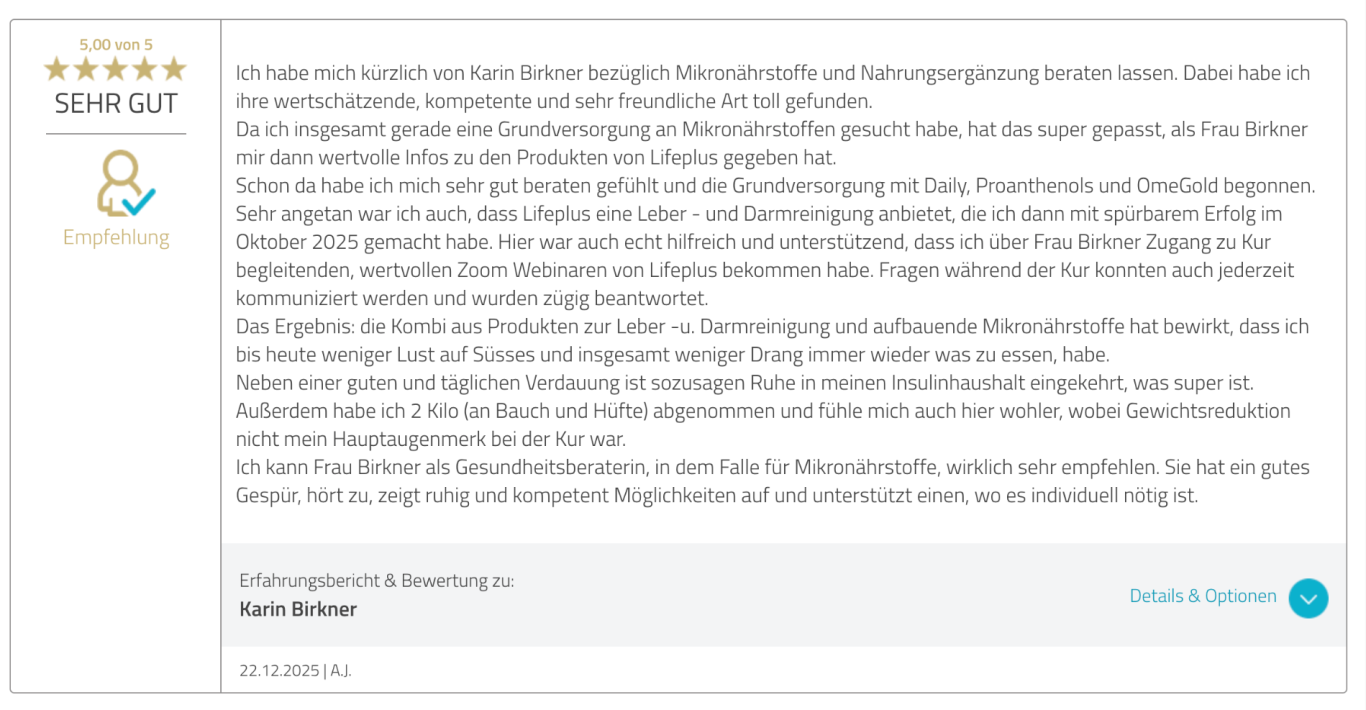 5,00 von 5
SEHR GUT

Empfehlung

Ich habe mich kürzlich von Karin Birkner bezüglich Mikronährstoffe und Nahrungsergänzung beraten lassen. Dabei habe ich ihre wertschätzende, kompetente und sehr freundliche Art toll gefunden.
Da ich insgesamt gerade eine Grundversorgung an Mikronährstoffen gesucht habe, hat das super gepasst, als Frau Birkner mir dann wertvolle Infos zu den Produkten von Lifeplus gegeben hat.
Schon da habe ich mich sehr gut beraten gefühlt und die Grundversorgung mit Daily, Proanthenols und OmeGold begonnen.
Sehr angetan war ich auch, dass Lifeplus eine Leber - und Darmreinigung anbietet, die ich dann mit spürbarem Erfolg im Oktober 2025 gemacht habe. Hier war auch echt hilfreich und unterstützend, dass ich über Frau Birkner Zugang zu Kur begleitenden, wertvollen Zoom Webinaren von Lifeplus bekommen habe. Fragen während der Kur konnten auch jederzeit kommuniziert werden und wurden zügig beantwortet.
Das Ergebnis: die Kombi aus Produkten zur Leber -u. Darmreinigung und aufbauende Mikronährstoffe hat bewirkt, dass ich bis heute weniger Lust auf Süsses und insgesamt weniger Drang immer wieder was zu essen, habe.
Neben einer guten und täglichen Verdauung ist sozusagen Ruhe in meinen Insulinhaushalt eingekehrt, was super ist.
Außerdem habe ich 2 Kilo (an Bauch und Hüfte) abgenommen und fühle mich auch hier wohler, wobei Gewichtsreduktion nicht mein Hauptaugenmerk bei der Kur war.
Ich kann Frau Birkner als Gesundheitsberaterin, in dem Falle für Mikronährstoffe, wirklich sehr empfehlen. Sie hat ein gutes Gespür, hört zu, zeigt ruhig und kompetent Möglichkeiten auf und unterstützt einen, wo es individuell nötig ist.

Erfahrungsbericht & Bewertung zu:
Karin Birkner

Details & Optionen

22.12.2025 | A.J.